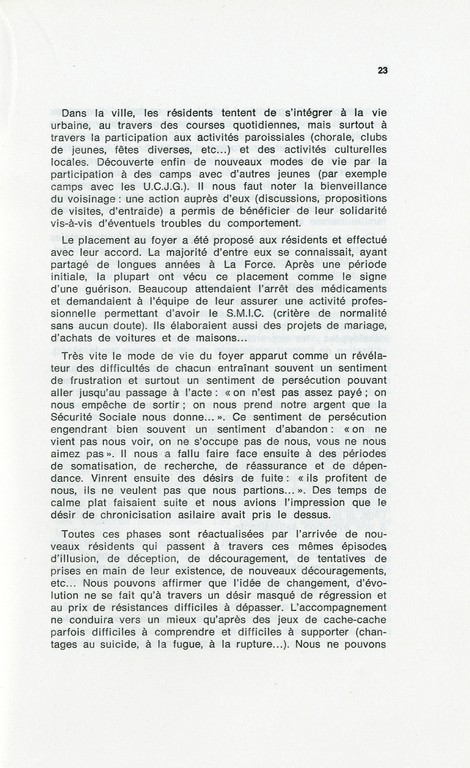 23

Dans la ville, les résidents tentent de s'intégrer à la vie urbaine, au travers des courses quotidiennes, mais surtout à travers la participation aux activités paroissiales (chorale, clubs de jeunes, fêtes diverses, etc...) et des activités culturelles locales. Découverte enfin de nouveaux modes de vie par la participation à des camps avec d'autres jeunes (par exemple camps avec les U.C.J.G.). Il nous faut noter la bienveillance du voisinage : une action auprès d'eux (discussions, propositions de visites, d'entraide) a permis de bénéficier de leur solidarité vis-à-vis d'éventuels troubles du comportement.

Le placement au foyer a été proposé aux résidents et effectué avec leur accord. La majorité d'entre eux se connaissait, ayant partagé de longues années à La Force. Après une période initiale, la plupart ont vécu ce placement comme le signe d'une guérison. Beaucoup attendaient l'arrêt des médicaments et demandaient à l'équipe de leur assurer une activité professionnelle permettant d'avoir le S.M.I.C. (critère de normalité sans aucun doute). Ils élaboraient aussi des projets de mariage, d'achats de voitures et de maisons...

Très vite le mode de vie du foyer apparut comme un révélateur des difficultés de chacun entraînant souvent un sentiment de frustration et surtout un sentiment de persécution pouvant aller jusqu'au passage à l'acte : « on n'est pas assez payé ; on nous empêche de sortir ; on nous prend notre argent que la Sécurité Sociale nous donne... ». Ce sentiment de persécution engendrant bien souvent un sentiment d'abandon : « on ne vient pas nous voir, on ne s'occupe pas de nous, vous ne nous aimez pas ». Il nous a fallu faire face ensuite à des périodes de somatisation, de recherche, de réassurance et de dépendance. Vinrent ensuite des désirs de fuite : « ils profitent de nous, ils ne veulent pas que nous partions... ». Des temps de calme plat faisaient suite et nous avions l'impression que le désir de chronicisation asilaire avait pris le dessus.

Toutes ces phases sont réactualisées par l'arrivée de nouveaux résidents qui passent à travers ces mêmes épisodes d'illusion, de déception, de découragement, de tentatives de prises en main de leur existence, de nouveaux découragements, etc... Nous pouvons affirmer que l'idée de changement, d'évolution ne se fait qu'à travers un désir masqué de régression et au prix de résistances difficiles à dépasser. L'accompagnement ne conduira vers un mieux qu'après des jeux de cache-cache parfois difficiles à comprendre et difficiles à supporter (chantages au suicide, à la fugue, à la rupture...). Nous ne pouvons